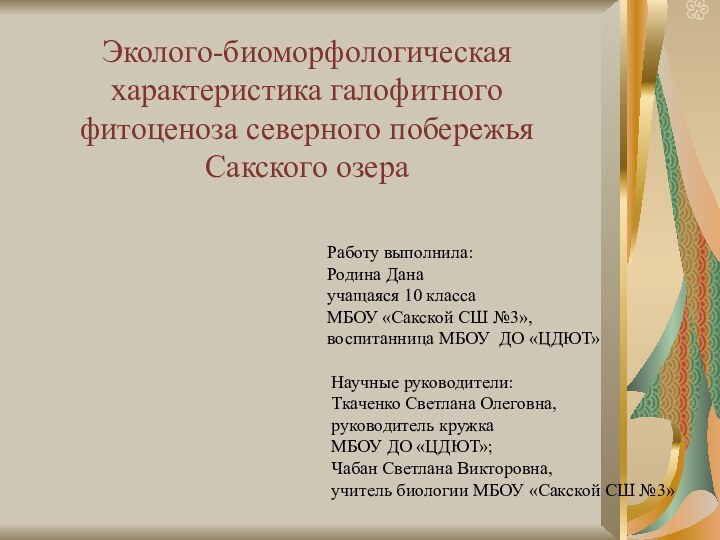 Эколого-биоморфологическая характеристика галофитного фитоценоза северного побережья Сакского озера

Работу выполнила:
Родина Дана
учащаяся 10 класса
МБОУ «Сакской СШ №3»,
воспитанница МБОУ ДО «ЦДЮТ»

Научные руководители:
Ткаченко Светлана Олеговна,
руководитель кружка
МБОУ ДО «ЦДЮТ»;
Чабан Светлана Викторовна,
учитель биологии МБОУ «Сакской СШ №3»